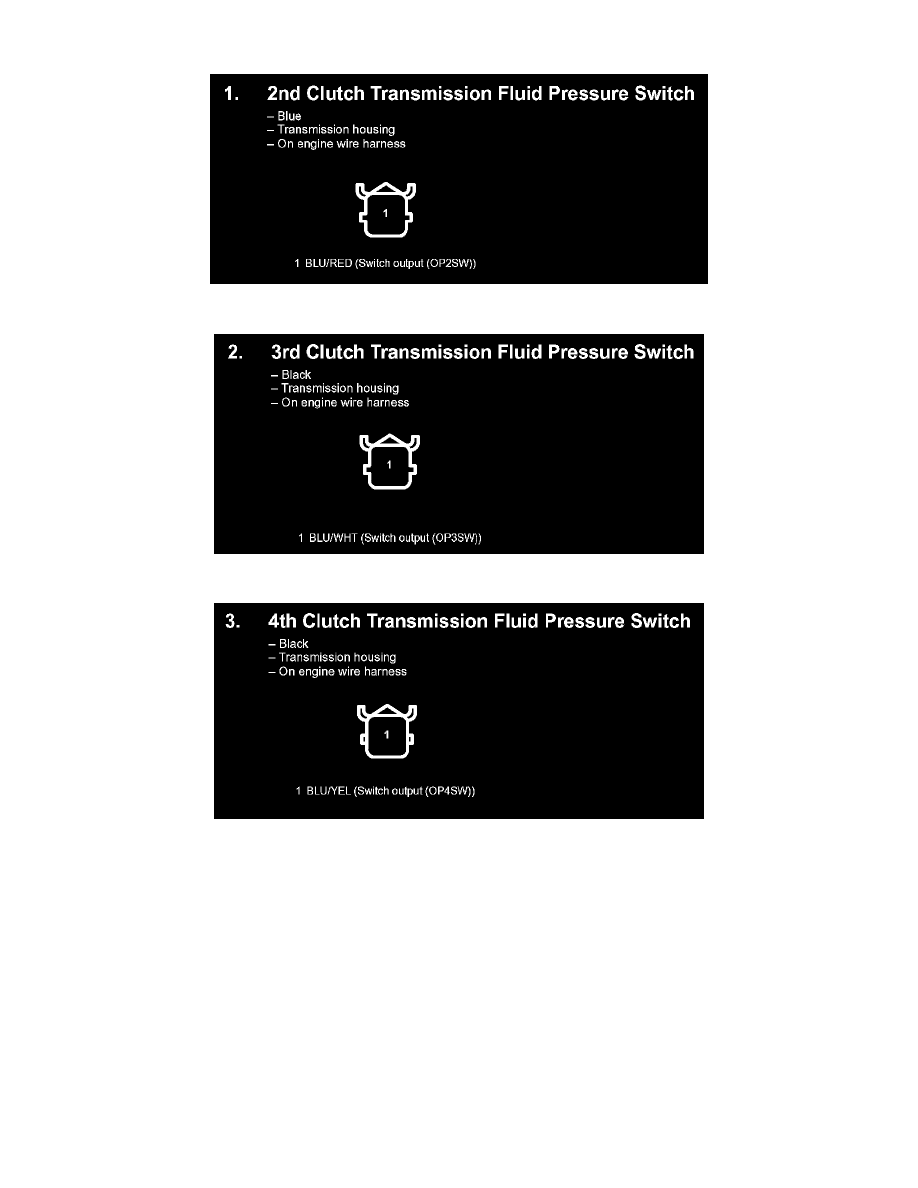 1. 2nd Clutch Transmission Fluid Pressure Switch
– Blue
– Transmission housing
– On engine wire harness

1

1 BLU/RED (Switch output (OP2SW))

2. 3rd Clutch Transmission Fluid Pressure Switch
– Black
– Transmission housing
– On engine wire harness

1

1 BLU/WHT (Switch output (OP3SW))

3. 4th Clutch Transmission Fluid Pressure Switch
– Black
– Transmission housing
– On engine wire harness

1

1 BLU/YEL (Switch output (OP4SW))